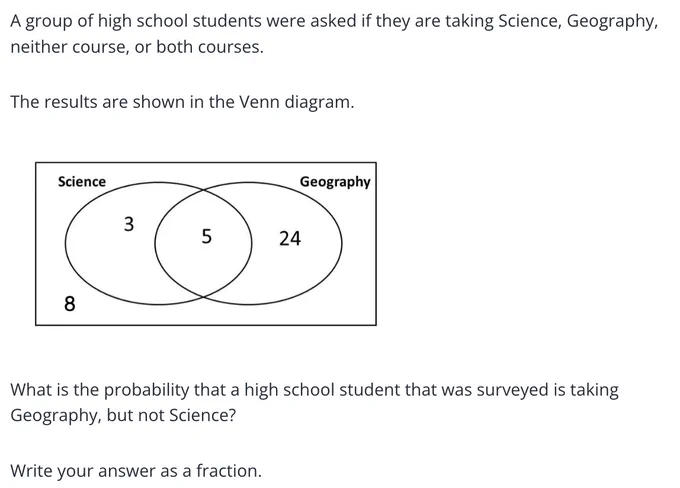 A group of high school students were asked if they are taking Science, Geography, neither course, or both courses.

The results are shown in the Venn diagram.

Science
Geography
3
5
24
8

What is the probability that a high school student that was surveyed is taking Geography, but not Science?

Write your answer as a fraction.